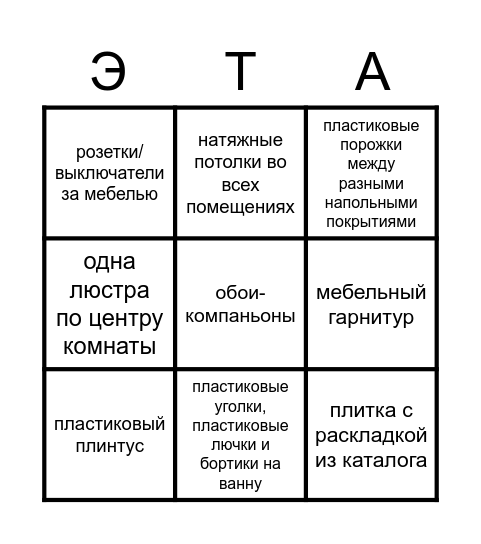 | Э | Т | А |
|---|---|---|
| розетки/ выключатели за мебелью | натяжные потолки во всех помещениях | пластиковые порожки между разными напольными покрытиями |
| одна люстра по центру комнаты | обои-компаньоны | мебельный гарнитур |
| пластиковый плинтус | пластиковые уголки, пластиковые лючки и бортики на ванну | плитка с раскладкой из каталога |